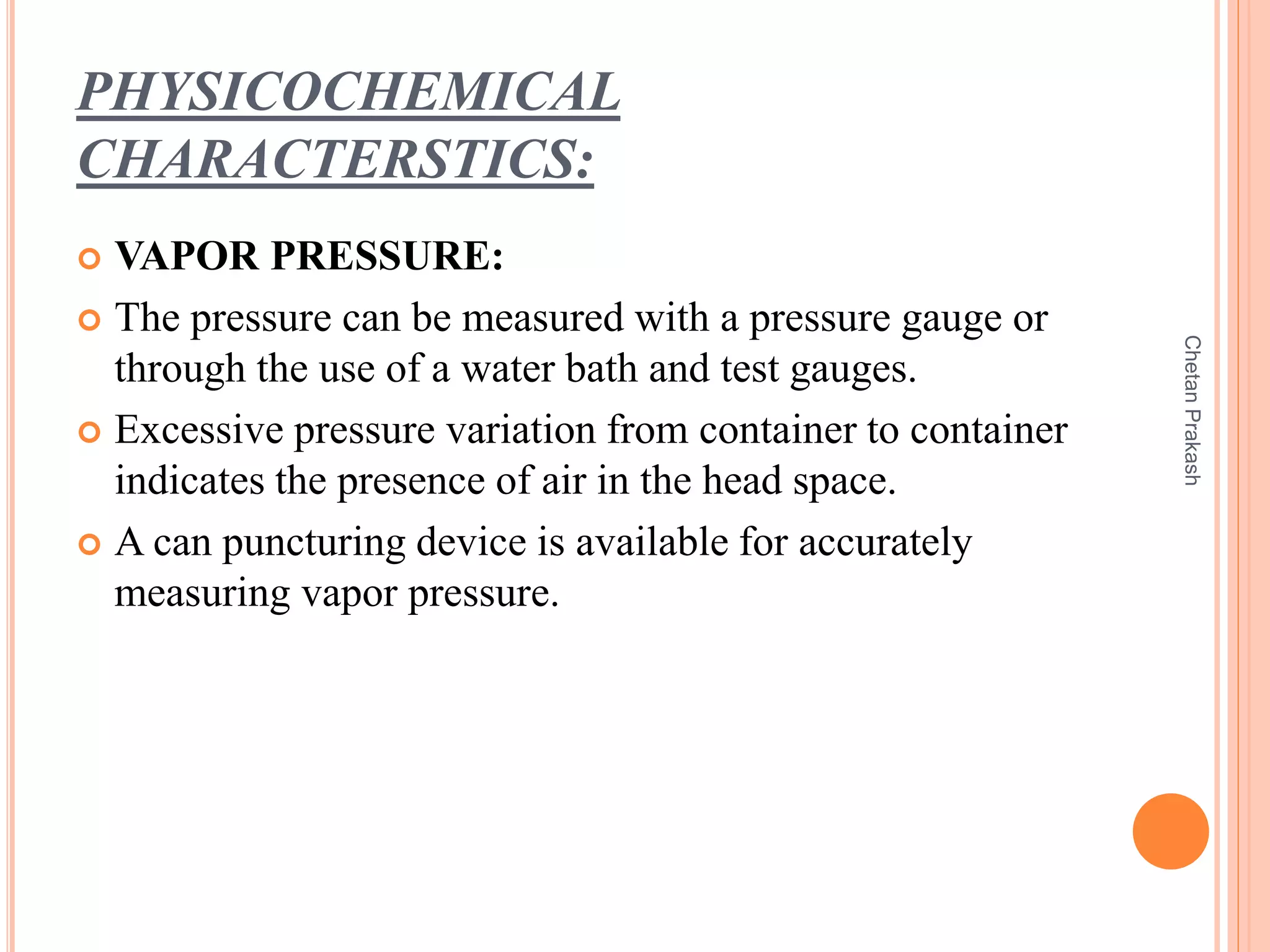 PHYSICOCHEMICAL CHARACTERSTICS:

VAPOR PRESSURE:

The pressure can be measured with a pressure gauge or through the use of a water bath and test gauges.

Excessive pressure variation from container to container indicates the presence of air in the head space.

A can puncturing device is available for accurately measuring vapor pressure.

Chetan Prakash